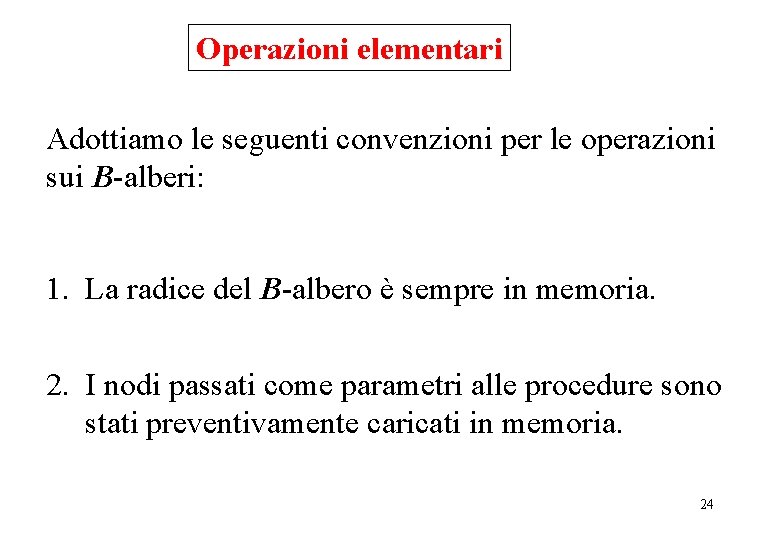 Operazioni elementari

Adottiamo le seguenti convenzioni per le operazioni sui B-alberi:

1. La radice del B-albero è sempre in memoria.

2. I nodi passati come parametri alle procedure sono stati preventivamente caricati in memoria.

24